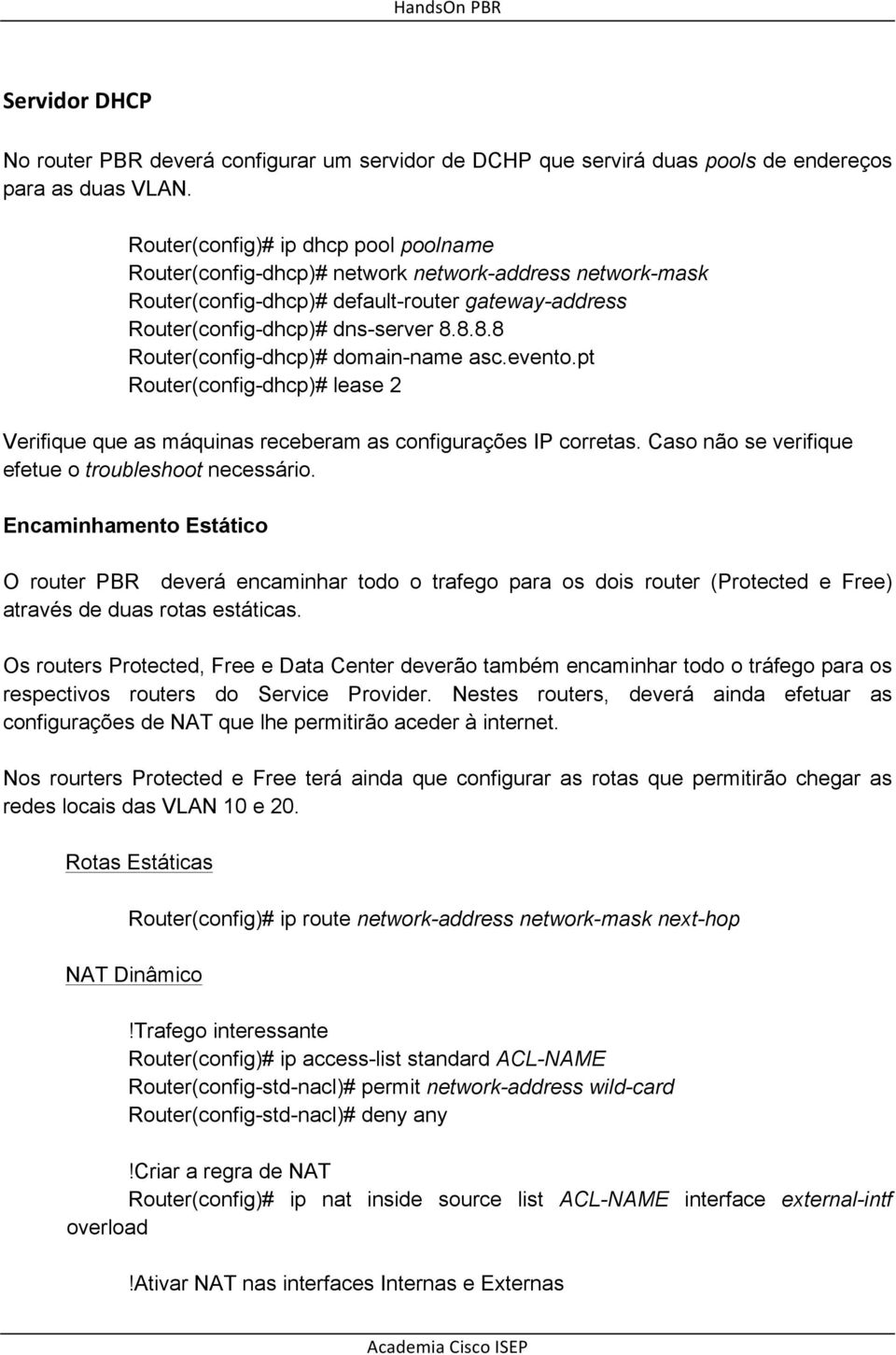 HandsOn PBR

Servidor DHCP

No router PBR deverá configurar um servidor de DCHP que servirá duas pools de endereços para as duas VLAN.

Router(config)# ip dhcp pool poolname
Router(config-dhcp)# network network-address network-mask
Router(config-dhcp)# default-router gateway-address
Router(config-dhcp)# dns-server 8.8.8.8
Router(config-dhcp)# domain-name asc.evento.pt
Router(config-dhcp)# lease 2

Verifique que as máquinas receberam as configurações IP corretas. Caso não se verifique efetue o troubleshoot necessário.

Encaminhamento Estático

O router PBR deverá encaminhar todo o trafego para os dois router (Protected e Free) através de duas rotas estáticas.

Os routers Protected, Free e Data Center deverão também encaminhar todo o tráfego para os respectivos routers do Service Provider. Nestes routers, deverá ainda efetuar as configurações de NAT que lhe permitirão aceder à internet.

Nos rourters Protected e Free terá ainda que configurar as rotas que permitirão chegar as redes locais das VLAN 10 e 20.

Rotas Estáticas

Router(config)# ip route network-address network-mask next-hop

NAT Dinâmico

!Trafego interessante
Router(config)# ip access-list standard ACL-NAME
Router(config-std-nacl)# permit network-address wild-card
Router(config-std-nacl)# deny any

!Criar a regra de NAT
Router(config)# ip nat inside source list ACL-NAME interface external-intf overload

!Ativar NAT nas interfaces Internas e Externas

Academia Cisco ISEP